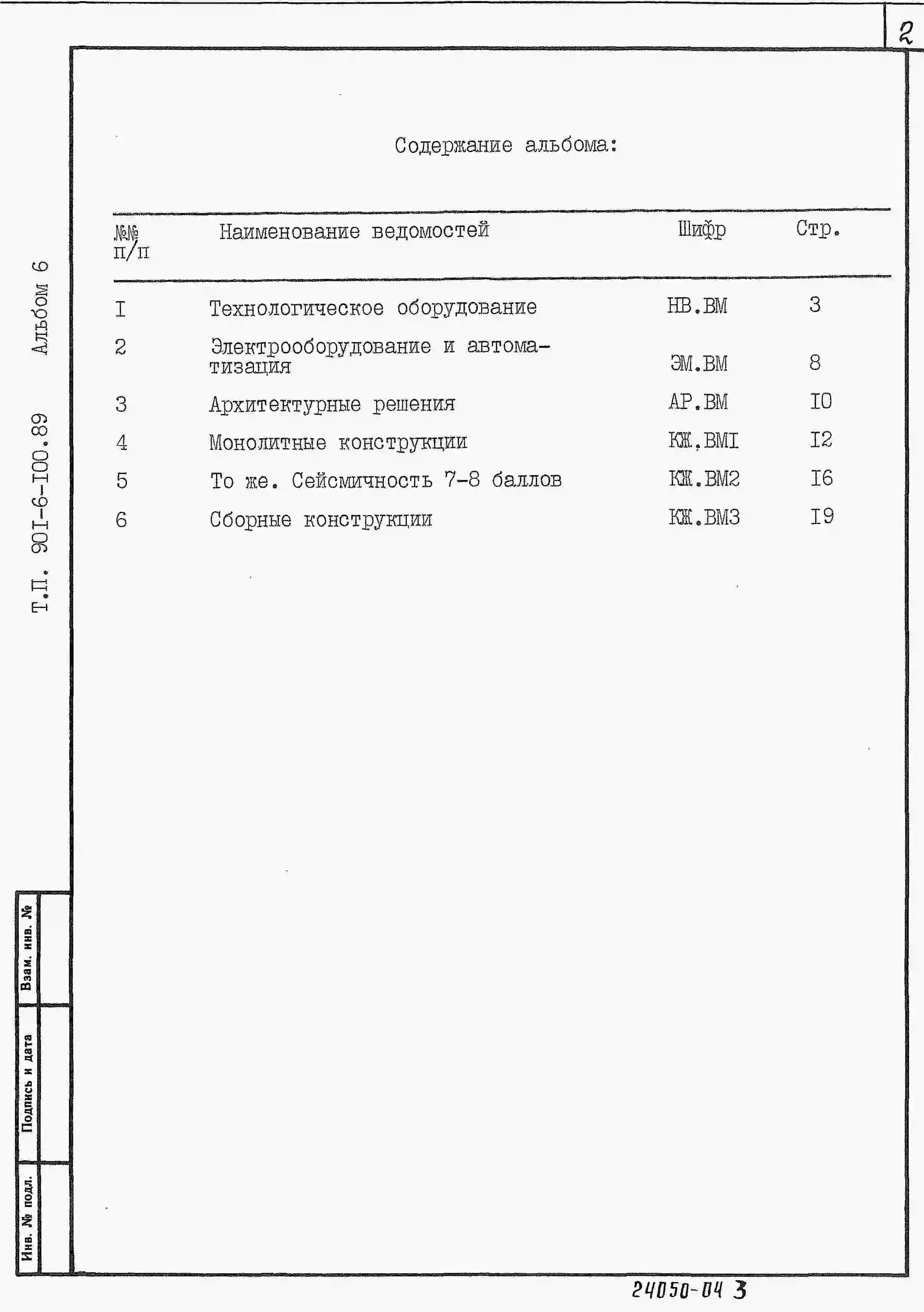 2

Т.П. 90I-6-I00.89 Альбом 6

Содержание альбома:

| №№ п/п | Наименование ведомостей | Шифр | Стр. |
|---|---|---|---|
| I | Технологическое оборудование | НВ.ВМ | 3 |
| 2 | Электрооборудование и автоматизация | ЭМ.ВМ | 8 |
| 3 | Архитектурные решения | АР.ВМ | I0 |
| 4 | Монолитные конструкции | КЖ.ВМI | I2 |
| 5 | То же. Сейсмичность 7-8 баллов | КЖ.ВМ2 | I6 |
| 6 | Сборные конструкции | КЖ.ВМ3 | I9 |

Взам. инв. №

Подпись и дата

Инв. № подл.

24050-04 3